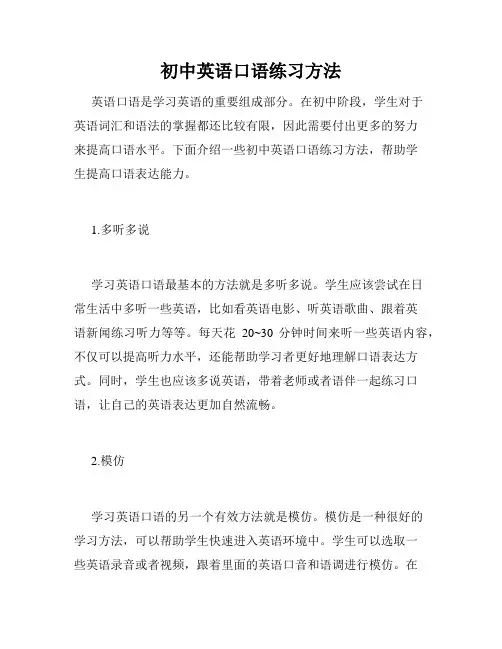 初中英语口语练习方法

英语口语是学习英语的重要组成部分。在初中阶段，学生对于英语词汇和语法的掌握都还比较有限，因此需要付出更多的努力来提高口语水平。下面介绍一些初中英语口语练习方法，帮助学生提高口语表达能力。

1.多听多说

学习英语口语最基本的方法就是多听多说。学生应该尝试在日常生活中多听一些英语，比如看英语电影、听英语歌曲、跟着英语新闻练习听力等等。每天花 20~30 分钟时间来听一些英语内容，不仅可以提高听力水平，还能帮助学习者更好地理解口语表达方式。同时，学生也应该多说英语，带着老师或者语伴一起练习口语，让自己的英语表达更加自然流畅。

2.模仿

学习英语口语的另一个有效方法就是模仿。模仿是一种很好的学习方法，可以帮助学生快速进入英语环境中。学生可以选取一些英语录音或者视频，跟着里面的英语口音和语调进行模仿。在